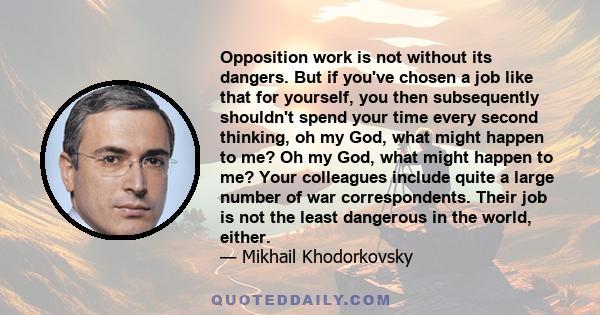 Opposition work is not without its dangers. But if you've chosen a job like that for yourself, you then subsequently shouldn't spend your time every second thinking, oh my God, what might happen to me? Oh my God, what might happen to me? Your colleagues include quite a large number of war correspondents. Their job is not the least dangerous in the world, either.

— Mikhail Khodorkovsky

QUOTEDDAILY.COM